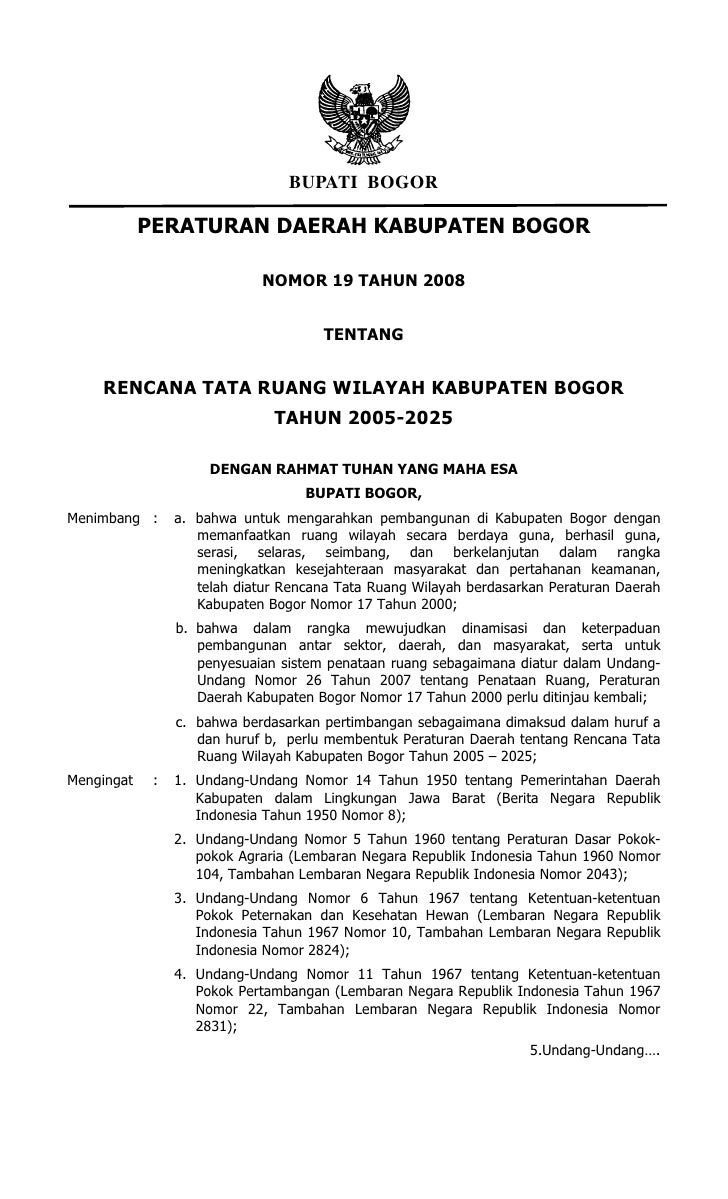 BUPATI BOGOR

PERATURAN DAERAH KABUPATEN BOGOR

NOMOR 19 TAHUN 2008

TENTANG

RENCANA TATA RUANG WILAYAH KABUPATEN BOGOR
TAHUN 2005-2025

DENGAN RAHMAT TUHAN YANG MAHA ESA
BUPATI BOGOR,

Menimbang : a. bahwa untuk mengarahkan pembangunan di Kabupaten Bogor dengan memanfaatkan ruang wilayah secara berdaya guna, berhasil guna, serasi, selaras, seimbang, dan berkelanjutan dalam rangka meningkatkan kesejahteraan masyarakat dan pertahanan keamanan, telah diatur Rencana Tata Ruang Wilayah berdasarkan Peraturan Daerah Kabupaten Bogor Nomor 17 Tahun 2000;

b. bahwa dalam rangka mewujudkan dinamisasi dan keterpaduan pembangunan antar sektor, daerah, dan masyarakat, serta untuk penyesuaian sistem penataan ruang sebagaimana diatur dalam Undang-Undang Nomor 26 Tahun 2007 tentang Penataan Ruang, Peraturan Daerah Kabupaten Bogor Nomor 17 Tahun 2000 perlu ditinjau kembali;

c. bahwa berdasarkan pertimbangan sebagaimana dimaksud dalam huruf a dan huruf b, perlu membentuk Peraturan Daerah tentang Rencana Tata Ruang Wilayah Kabupaten Bogor Tahun 2005 – 2025;

Mengingat : 1. Undang-Undang Nomor 14 Tahun 1950 tentang Pemerintahan Daerah Kabupaten dalam Lingkungan Jawa Barat (Berita Negara Republik Indonesia Tahun 1950 Nomor 8);

2. Undang-Undang Nomor 5 Tahun 1960 tentang Peraturan Dasar Pokok-pokok Agraria (Lembaran Negara Republik Indonesia Tahun 1960 Nomor 104, Tambahan Lembaran Negara Republik Indonesia Nomor 2043);

3. Undang-Undang Nomor 6 Tahun 1967 tentang Ketentuan-ketentuan Pokok Peternakan dan Kesehatan Hewan (Lembaran Negara Republik Indonesia Tahun 1967 Nomor 10, Tambahan Lembaran Negara Republik Indonesia Nomor 2824);

4. Undang-Undang Nomor 11 Tahun 1967 tentang Ketentuan-ketentuan Pokok Pertambangan (Lembaran Negara Republik Indonesia Tahun 1967 Nomor 22, Tambahan Lembaran Negara Republik Indonesia Nomor 2831);

5.Undang-Undang….